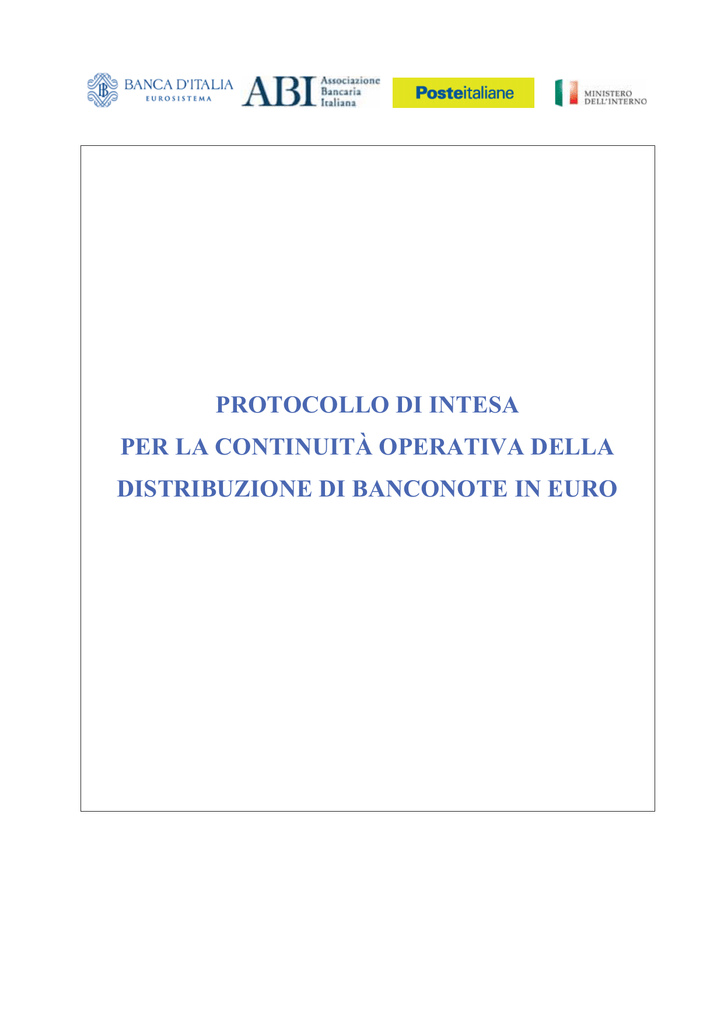 BANCA D'ITALIA
EUROSISTEMA

ABI Associazione Bancaria Italiana

Posteitaliane

MINISTERO DELL'INTERNO

PROTOCOLLO DI INTESA
PER LA CONTINUITÀ OPERATIVA DELLA
DISTRIBUZIONE DI BANCONOTE IN EURO